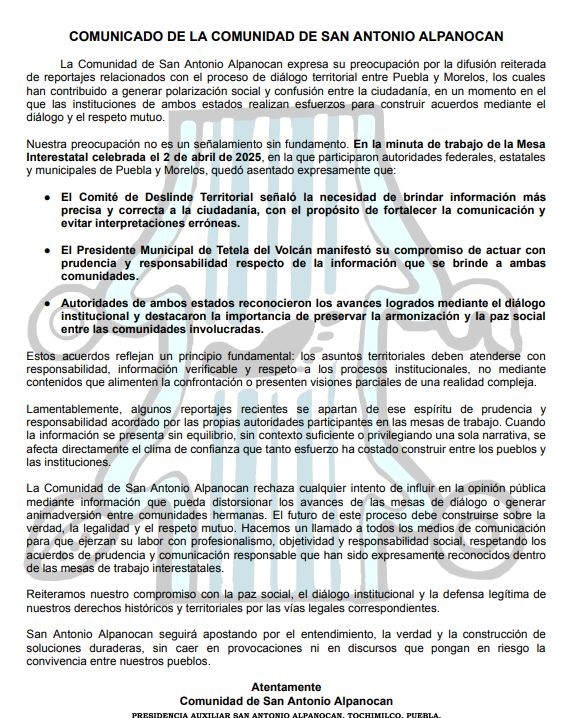 COMUNICADO DE LA COMUNIDAD DE SAN ANTONIO ALPANOCAN

La Comunidad de San Antonio Alpanocan expresa su preocupación por la difusión reiterada de reportajes relacionados con el proceso de diálogo territorial entre Puebla y Morelos, los cuales han contribuido a generar polarización social y confusión entre la ciudadanía, en un momento en el que las instituciones de ambos estados realizan esfuerzos para construir acuerdos mediante el diálogo y el respeto mutuo.

Nuestra preocupación no es un señalamiento sin fundamento. En la minuta de trabajo de la Mesa Interestatal celebrada el 2 de abril de 2025, en la que participaron autoridades federales, estatales y municipales de Puebla y Morelos, quedó asentado expresamente que:

• El Comité de Deslinde Territorial señaló la necesidad de brindar información más precisa y correcta a la ciudadanía, con el propósito de fortalecer la comunicación y evitar interpretaciones erróneas.

• El Presidente Municipal de Tetela del Volcán manifestó su compromiso de actuar con prudencia y responsabilidad respecto de la información que se brinde a ambas comunidades.

• Autoridades de ambos estados reconocieron los avances logrados mediante el diálogo institucional y destacaron la importancia de preservar la armonización y la paz social entre las comunidades involucradas.

Estos acuerdos reflejan un principio fundamental: los asuntos territoriales deben atenderse con responsabilidad, información verificable y respeto a los procesos institucionales, no mediante contenidos que alimenten la confrontación o presenten visiones parciales de una realidad compleja.

Lamentablemente, algunos reportajes recientes se apartan de ese espíritu de prudencia y responsabilidad acordado por las propias autoridades participantes en las mesas de trabajo. Cuando la información se presenta sin equilibrio, sin contexto suficiente o privilegiando una sola narrativa, se afecta directamente el clima de confianza que tanto esfuerzo ha costado construir entre los pueblos y las instituciones.

La Comunidad de San Antonio Alpanocan rechaza cualquier intento de influir en la opinión pública mediante información que pueda distorsionar los avances de las mesas de diálogo o generar animadversión entre comunidades hermanas. El futuro de este proceso debe construirse sobre la verdad, la legalidad y el respeto mutuo. Hacemos un llamado a todos los medios de comunicación para que ejerzan su labor con profesionalismo, objetividad y responsabilidad social, respetando los acuerdos de prudencia y comunicación responsable que han sido expresamente reconocidos dentro de las mesas de trabajo interestatales.

Reiteramos nuestro compromiso con la paz social, el diálogo institucional y la defensa legítima de nuestros derechos históricos y territoriales por las vías legales correspondientes.

San Antonio Alpanocan seguirá apostando por el entendimiento, la verdad y la construcción de soluciones duraderas, sin caer en provocaciones ni en discursos que pongan en riesgo la convivencia entre nuestros pueblos.

Atentamente
Comunidad de San Antonio Alpanocan
PRESIDENCIA AUXILIAR SAN ANTONIO ALPANOCAN, TOCHIMILCO, PUEBLA.